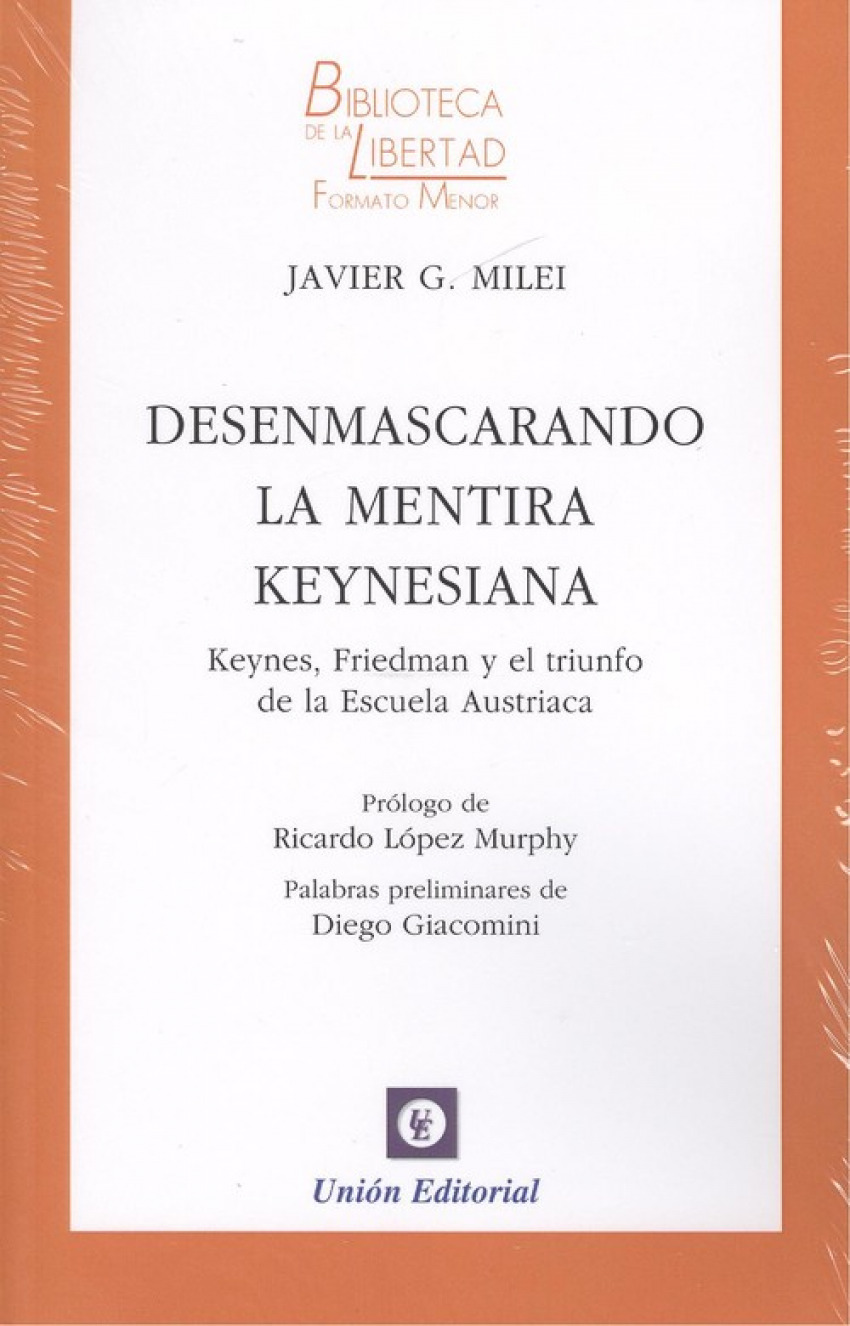 BIBLIOTECA
DE LA LIBERTAD
FORMATO MENOR

JAVIER G. MILEI

DESENMASCARANDO
LA MENTIRA
KEYNESIANA

Keynes, Friedman y el triunfo
de la Escuela Austriaca

Prólogo de
Ricardo López Murphy

Palabras preliminares de
Diego Giacomini

UE

Unión Editorial